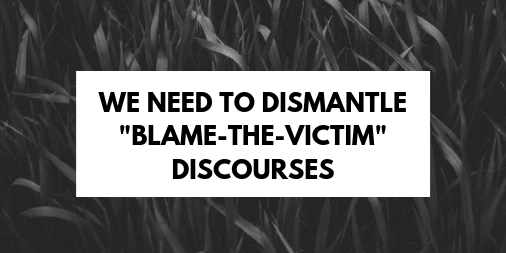 WE NEED TO DISMANTLE "BLAME-THE-VICTIM" DISCOURSES